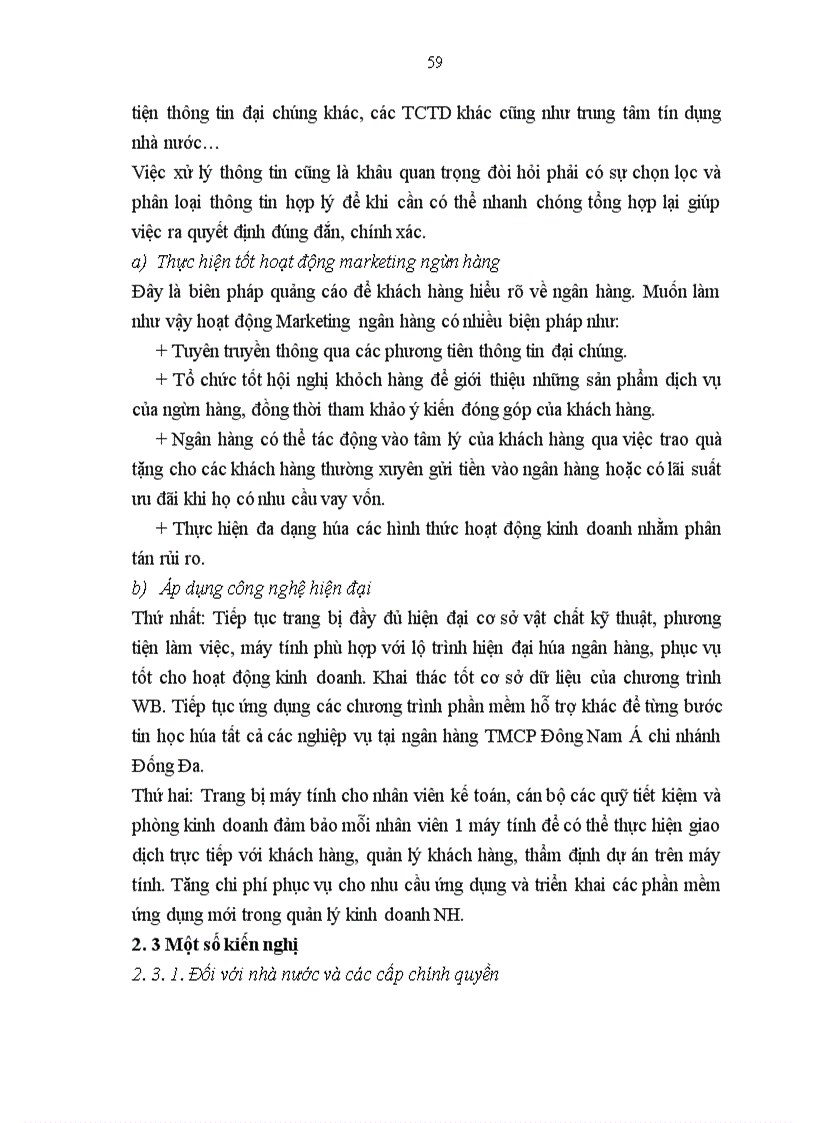 59

tiện thông tin đại chúng khác, các TCTD khác cũng như trung tâm tín dụng nhà nước…

Việc xử lý thông tin cũng là khâu quan trọng đòi hỏi phải có sự chọn lọc và phân loại thông tin hợp lý để khi cần có thể nhanh chóng tổng hợp lại giúp việc ra quyết định đúng đắn, chính xác.

a) Thực hiện tốt hoạt động marketing ngừn hàng

Đây là biên pháp quảng cáo để khách hàng hiểu rõ về ngân hàng. Muốn làm như vậy hoạt động Marketing ngân hàng có nhiều biện pháp như:

+ Tuyên truyền thông qua các phương tiên thông tin đại chúng.

+ Tổ chức tốt hội nghị khỏch hàng để giới thiệu những sản phẩm dịch vụ của ngừn hàng, đồng thời tham khảo ý kiến đóng góp của khách hàng.

+ Ngân hàng có thể tác động vào tâm lý của khách hàng qua việc trao quà tặng cho các khách hàng thường xuyên gửi tiền vào ngân hàng hoặc có lãi suất ưu đãi khi họ có nhu cầu vay vốn.

+ Thực hiện đa dạng húa các hình thức hoạt động kinh doanh nhằm phân tán rủi ro.

b) Áp dụng công nghệ hiện đại

Thứ nhất: Tiếp tục trang bị đầy đủ hiện đại cơ sở vật chất kỹ thuật, phương tiện làm việc, máy tính phù hợp với lộ trình hiện đại húa ngân hàng, phục vụ tốt cho hoạt động kinh doanh. Khai thác tốt cơ sở dữ liệu của chương trình WB. Tiếp tục ứng dụng các chương trình phần mềm hỗ trợ khác để từng bước tin học húa tất cả các nghiệp vụ tại ngân hàng TMCP Đông Nam Á chi nhánh Đống Đa.

Thứ hai: Trang bị máy tính cho nhân viên kế toán, cán bộ các quỹ tiết kiệm và phòng kinh doanh đảm bảo mỗi nhân viên 1 máy tính để có thể thực hiện giao dịch trực tiếp với khách hàng, quản lý khách hàng, thẩm định dự án trên máy tính. Tăng chi phí phục vụ cho nhu cầu ứng dụng và triển khai các phần mềm ứng dụng mới trong quản lý kinh doanh NH.

2. 3 Một số kiến nghị

2. 3. 1. Đối với nhà nước và các cấp chính quyền